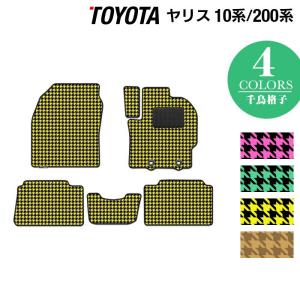 TOYOTA ヤリス 10系/200系

4
COLORS
千鳥格子